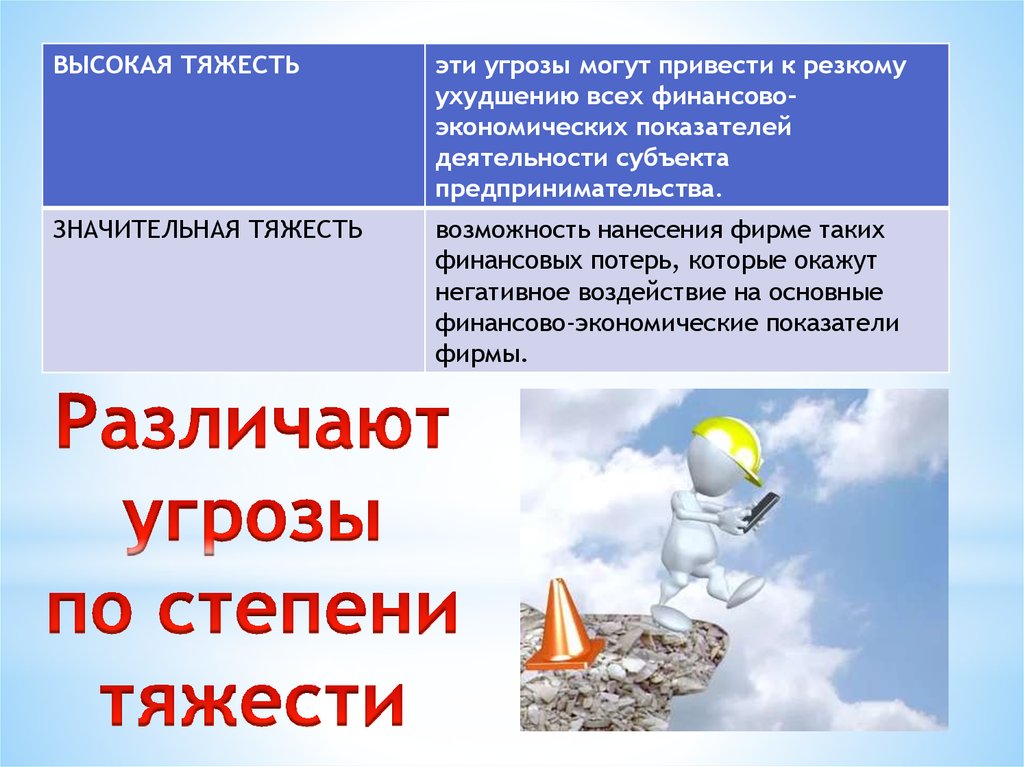 | ВЫСОКАЯ ТЯЖЕСТЬ | эти угрозы могут привести к резкому ухудшению всех финансово-экономических показателей деятельности субъекта предпринимательства. |
|---|---|
| ЗНАЧИТЕЛЬНАЯ ТЯЖЕСТЬ | возможность нанесения фирме таких финансовых потерь, которые окажут негативное воздействие на основные финансово-экономические показатели фирмы. |

Различают угрозы по степени тяжести